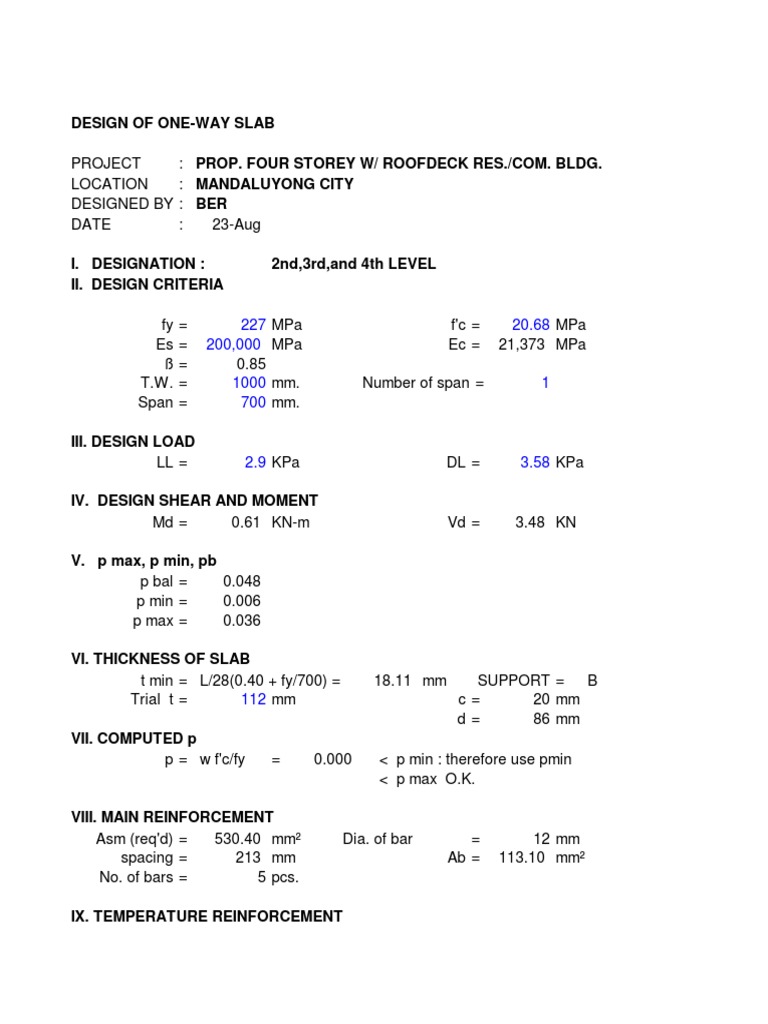 DESIGN OF ONE-WAY SLAB

PROJECT : PROP. FOUR STOREY W/ ROOFDECK RES./COM. BLDG.
LOCATION : MANDALUYONG CITY
DESIGNED BY : BER
DATE : 23-Aug

I. DESIGNATION : 2nd,3rd,and 4th LEVEL
II. DESIGN CRITERIA

fy = 227 MPa f'c = 20.68 MPa
Es = 200,000 MPa Ec = 21,373 MPa
ß = 0.85
T.W. = 1000 mm. Number of span = 1
Span = 700 mm.

III. DESIGN LOAD
LL = 2.9 KPa DL = 3.58 KPa

IV. DESIGN SHEAR AND MOMENT
Md = 0.61 KN-m Vd = 3.48 KN

V. p max, p min, pb
p bal = 0.048
p min = 0.006
p max = 0.036

VI. THICKNESS OF SLAB
t min = L/28(0.40 + fy/700) = 18.11 mm SUPPORT = B
Trial t = 112 mm c = 20 mm
d = 86 mm
VII. COMPUTED p
p = w f'c/fy = 0.000 < p min : therefore use pmin
< p max O.K.

VIII. MAIN REINFORCEMENT
Asm (req'd) = 530.40 mm² Dia. of bar = 12 mm
spacing = 213 mm Ab = 113.10 mm²
No. of bars = 5 pcs.

IX. TEMPERATURE REINFORCEMENT